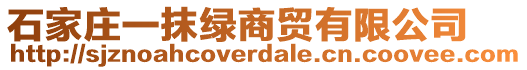 石家庄一抹绿商贸有限公司
http://sjznoahcoverdale.cn.coovee.com